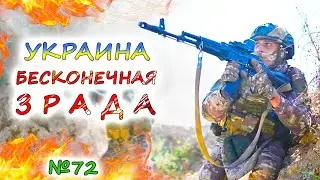 УКРАИНА
БЕСКОНЕЧНАЯ
ЗРАДА
№72